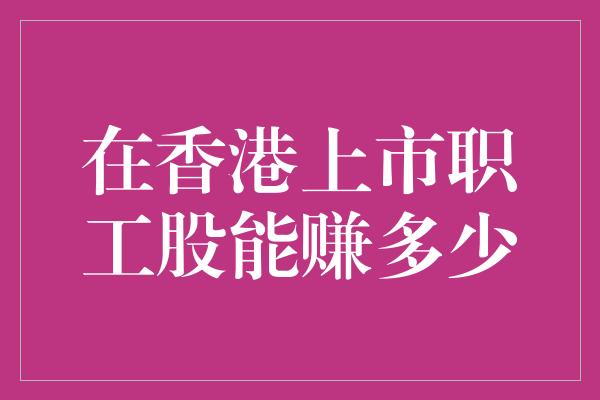 在香港上市职工股能赚多少